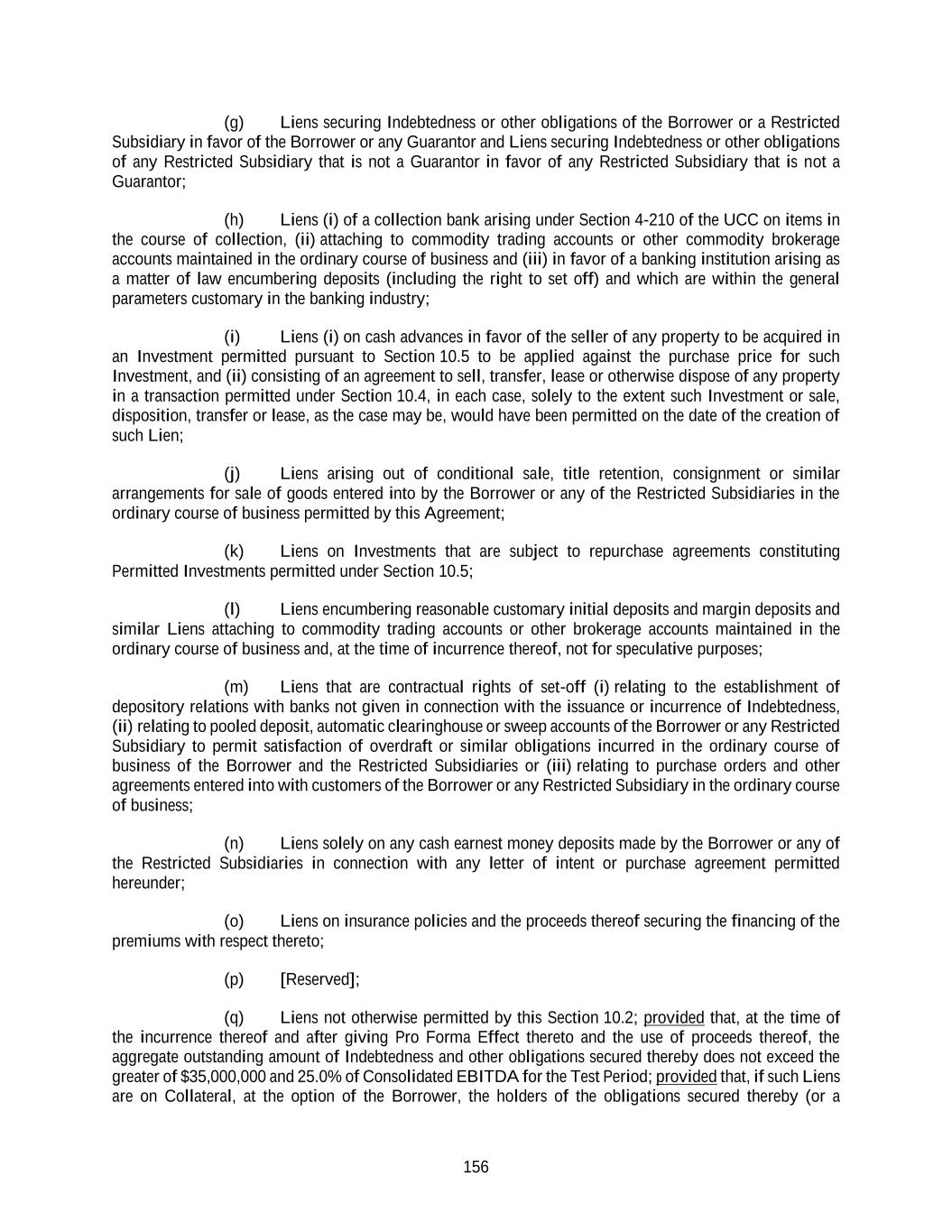 (g) Liens securing Indebtedness or other obligations of the Borrower or a Restricted Subsidiary in favor of the Borrower or any Guarantor and Liens securing Indebtedness or other obligations of any Restricted Subsidiary that is not a Guarantor in favor of any Restricted Subsidiary that is not a Guarantor;

(h) Liens (i) of a collection bank arising under Section 4-210 of the UCC on items in the course of collection, (ii) attaching to commodity trading accounts or other commodity brokerage accounts maintained in the ordinary course of business and (iii) in favor of a banking institution arising as a matter of law encumbering deposits (including the right to set off) and which are within the general parameters customary in the banking industry;

(i) Liens (i) on cash advances in favor of the seller of any property to be acquired in an Investment permitted pursuant to Section 10.5 to be applied against the purchase price for such Investment, and (ii) consisting of an agreement to sell, transfer, lease or otherwise dispose of any property in a transaction permitted under Section 10.4, in each case, solely to the extent such Investment or sale, disposition, transfer or lease, as the case may be, would have been permitted on the date of the creation of such Lien;

(j) Liens arising out of conditional sale, title retention, consignment or similar arrangements for sale of goods entered into by the Borrower or any of the Restricted Subsidiaries in the ordinary course of business permitted by this Agreement;

(k) Liens on Investments that are subject to repurchase agreements constituting Permitted Investments permitted under Section 10.5;

(l) Liens encumbering reasonable customary initial deposits and margin deposits and similar Liens attaching to commodity trading accounts or other brokerage accounts maintained in the ordinary course of business and, at the time of incurrence thereof, not for speculative purposes;

(m) Liens that are contractual rights of set-off (i) relating to the establishment of depository relations with banks not given in connection with the issuance or incurrence of Indebtedness, (ii) relating to pooled deposit, automatic clearinghouse or sweep accounts of the Borrower or any Restricted Subsidiary to permit satisfaction of overdraft or similar obligations incurred in the ordinary course of business of the Borrower and the Restricted Subsidiaries or (iii) relating to purchase orders and other agreements entered into with customers of the Borrower or any Restricted Subsidiary in the ordinary course of business;

(n) Liens solely on any cash earnest money deposits made by the Borrower or any of the Restricted Subsidiaries in connection with any letter of intent or purchase agreement permitted hereunder;

(o) Liens on insurance policies and the proceeds thereof securing the financing of the premiums with respect thereto;

(p) [Reserved];

(q) Liens not otherwise permitted by this Section 10.2; provided that, at the time of the incurrence thereof and after giving Pro Forma Effect thereto and the use of proceeds thereof, the aggregate outstanding amount of Indebtedness and other obligations secured thereby does not exceed the greater of $35,000,000 and 25.0% of Consolidated EBITDA for the Test Period; provided that, if such Liens are on Collateral, at the option of the Borrower, the holders of the obligations secured thereby (or a

156